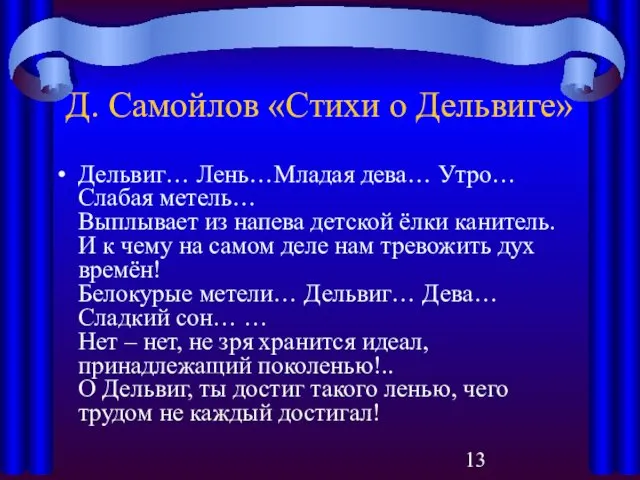 Д. Самойлов «Стихи о Дельвиге»

• Дельвиг… Лень…Младая дева… Утро… Слабая метель…
Выплывает из напева детской ёлки канитель.
И к чему на самом деле нам тревожить дух времён!
Белокурые метели… Дельвиг… Дева… Сладкий сон… …
Нет – нет, не зря хранится идеал, принадлежащий поколенью!..
О Дельвиг, ты достиг такого ленью, чего трудом не каждый достигал!

13